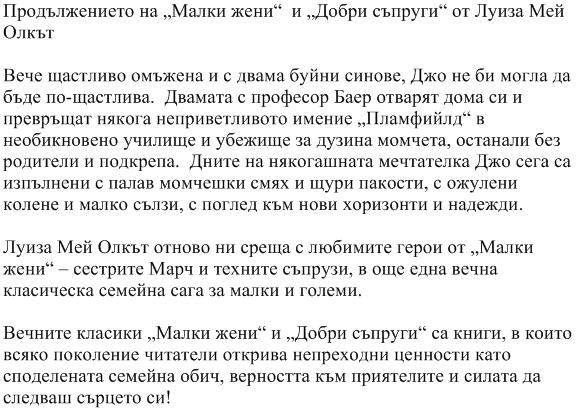 Продължението на „Малки жени“ и „Добри съпруги“ от Луиза Мей Олкът

Вече щастливо омъжена и с двама буйни синове, Джо не би могла да бъде по-щастлива. Двамата с професор Баер отварят дома си и превръщат някога неприветливото имение „Пламфийлд“ в необикновено училище и убежище за дузина момчета, останали без родители и подкрепа. Дните на някогашната мечтателка Джо сега са изпълнени с палав момчешки смях и щури пакости, с ожулени колене и малко сълзи, с поглед към нови хоризонти и надежди.

Луиза Мей Олкът отново ни среща с любимите герои от „Малки жени“ – сестрите Марч и техните съпрузи, в още една вечна класическа семейна сага за малки и големи.

Вечните класики „Малки жени“ и „Добри съпруги“ са книги, в които всяко поколение читатели открива непреходни ценности като споделената семейна обич, верността към приятелите и силата да следваш сърцето си!